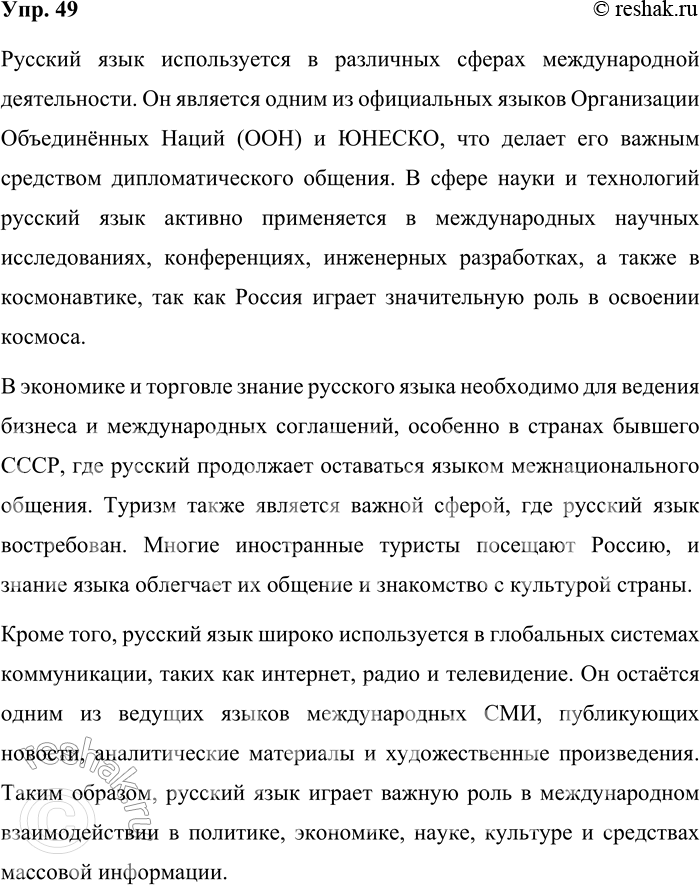 Упр. 49

© reshak.ru

Русский язык используется в различных сферах международной деятельности. Он является одним из официальных языков Организации Объединённых Наций (ООН) и ЮНЕСКО, что делает его важным средством дипломатического общения. В сфере науки и технологий русский язык активно применяется в международных научных исследованиях, конференциях, инженерных разработках, а также в космонавтике, так как Россия играет значительную роль в освоении космоса.

В экономике и торговле знание русского языка необходимо для ведения бизнеса и международных соглашений, особенно в странах бывшего СССР, где русский продолжает оставаться языком межнационального общения. Туризм также является важной сферой, где русский язык востребован. Многие иностранные туристы посещают Россию, и знание языка облегчает их общение и знакомство с культурой страны.

Кроме того, русский язык широко используется в глобальных системах коммуникации, таких как интернет, радио и телевидение. Он остаётся одним из ведущих языков международных СМИ, публикующих новости, аналитические материалы и художественные произведения. Таким образом, русский язык играет важную роль в международном взаимодействии в политике, экономике, науке, культуре и средствах массовой информации.

© reshak.ru